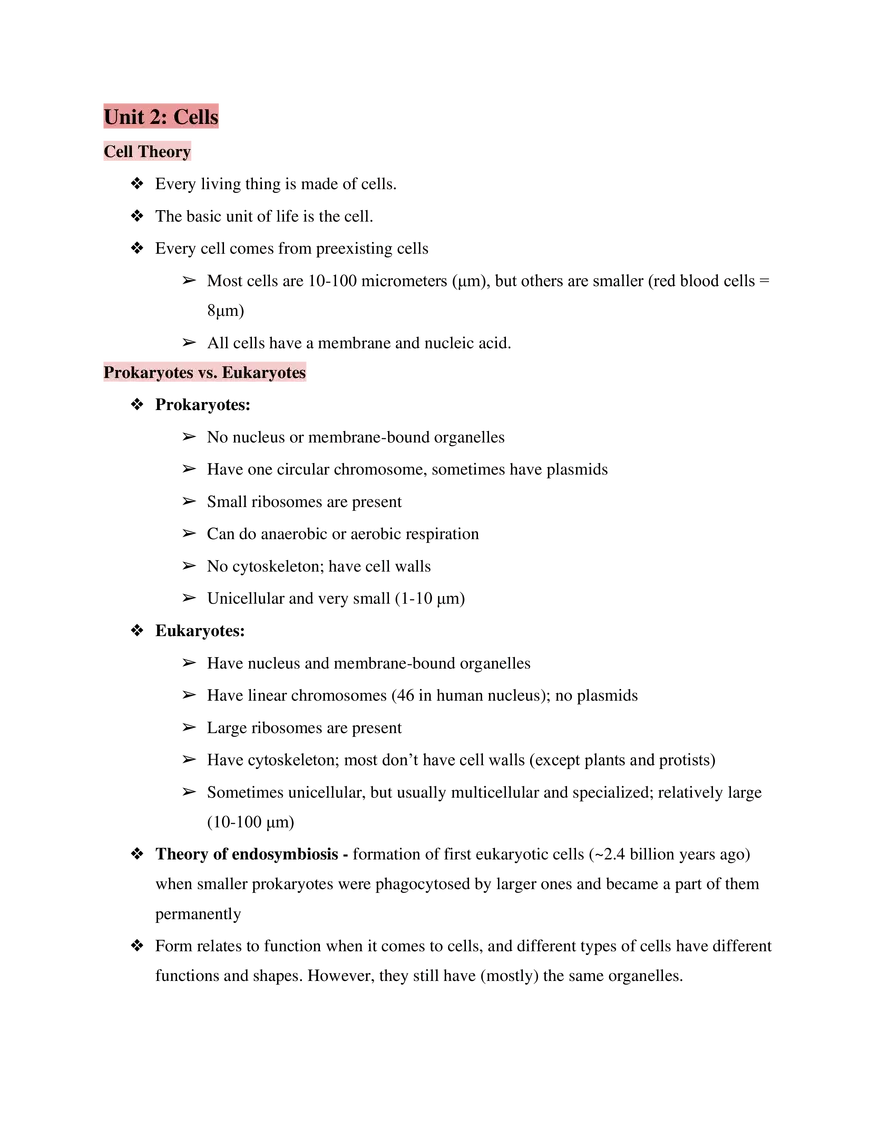 Unit 2: Cells

Cell Theory

❖ Every living thing is made of cells.

❖ The basic unit of life is the cell.

❖ Every cell comes from preexisting cells

➢ Most cells are 10-100 micrometers (μm), but others are smaller (red blood cells = 8μm)

➢ All cells have a membrane and nucleic acid.

Prokaryotes vs. Eukaryotes

❖ Prokaryotes:

➢ No nucleus or membrane-bound organelles

➢ Have one circular chromosome, sometimes have plasmids

➢ Small ribosomes are present

➢ Can do anaerobic or aerobic respiration

➢ No cytoskeleton; have cell walls

➢ Unicellular and very small (1-10 μm)

❖ Eukaryotes:

➢ Have nucleus and membrane-bound organelles

➢ Have linear chromosomes (46 in human nucleus); no plasmids

➢ Large ribosomes are present

➢ Have cytoskeleton; most don't have cell walls (except plants and protists)

➢ Sometimes unicellular, but usually multicellular and specialized; relatively large (10-100 μm)

❖ Theory of endosymbiosis - formation of first eukaryotic cells (~2.4 billion years ago) when smaller prokaryotes were phagocytosed by larger ones and became a part of them permanently

❖ Form relates to function when it comes to cells, and different types of cells have different functions and shapes. However, they still have (mostly) the same organelles.